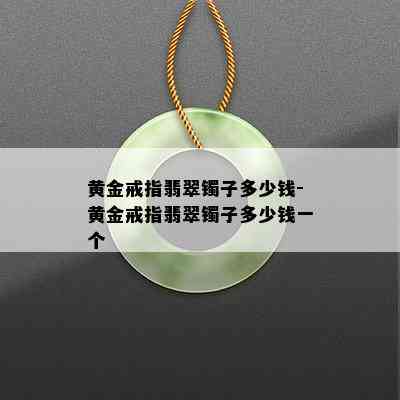 黄金戒指翡翠镯子多少钱-黄金戒指翡翠镯子多少钱一个